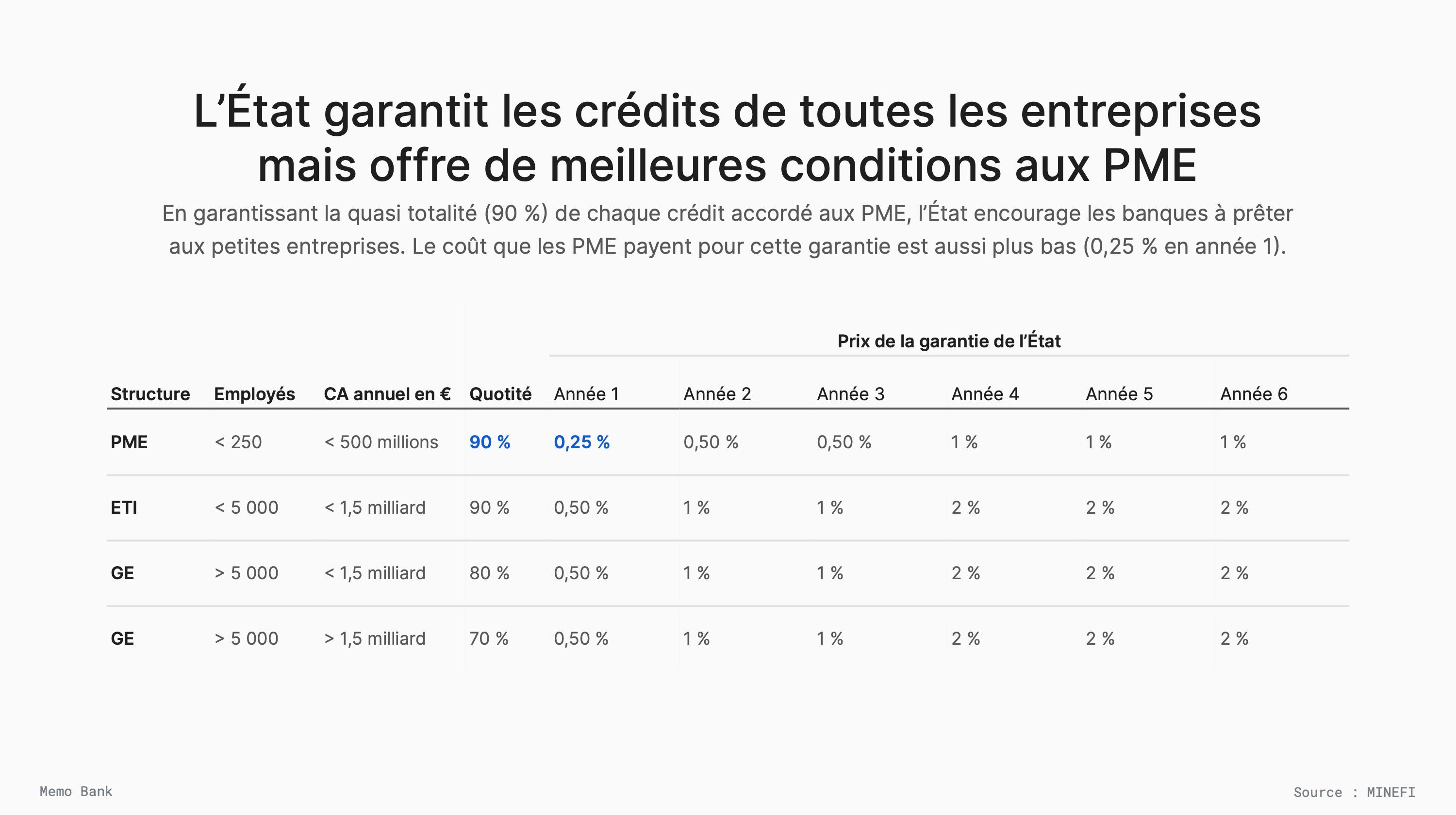 L’État garantit les crédits de toutes les entreprises mais offre de meilleures conditions aux PME

En garantissant la quasi totalité (90 %) de chaque crédit accordé aux PME, l’État encourage les banques à prêter aux petites entreprises. Le coût que les PME payent pour cette garantie est aussi plus bas (0,25 % en année 1).

Prix de la garantie de l’État

| Structure | Employés | CA annuel en € | Quotité | Année 1 | Année 2 | Année 3 | Année 4 | Année 5 | Année 6 |
|---|---|---|---|---|---|---|---|---|---|
| PME | < 250 | < 500 millions | 90 % | 0,25 % | 0,50 % | 0,50 % | 1 % | 1 % | 1 % |
| ETI | < 5 000 | < 1,5 milliard | 90 % | 0,50 % | 1 % | 1 % | 2 % | 2 % | 2 % |
| GE | > 5 000 | < 1,5 milliard | 80 % | 0,50 % | 1 % | 1 % | 2 % | 2 % | 2 % |
| GE | > 5 000 | > 1,5 milliard | 70 % | 0,50 % | 1 % | 1 % | 2 % | 2 % | 2 % |

Memo Bank

Source : MINEFI